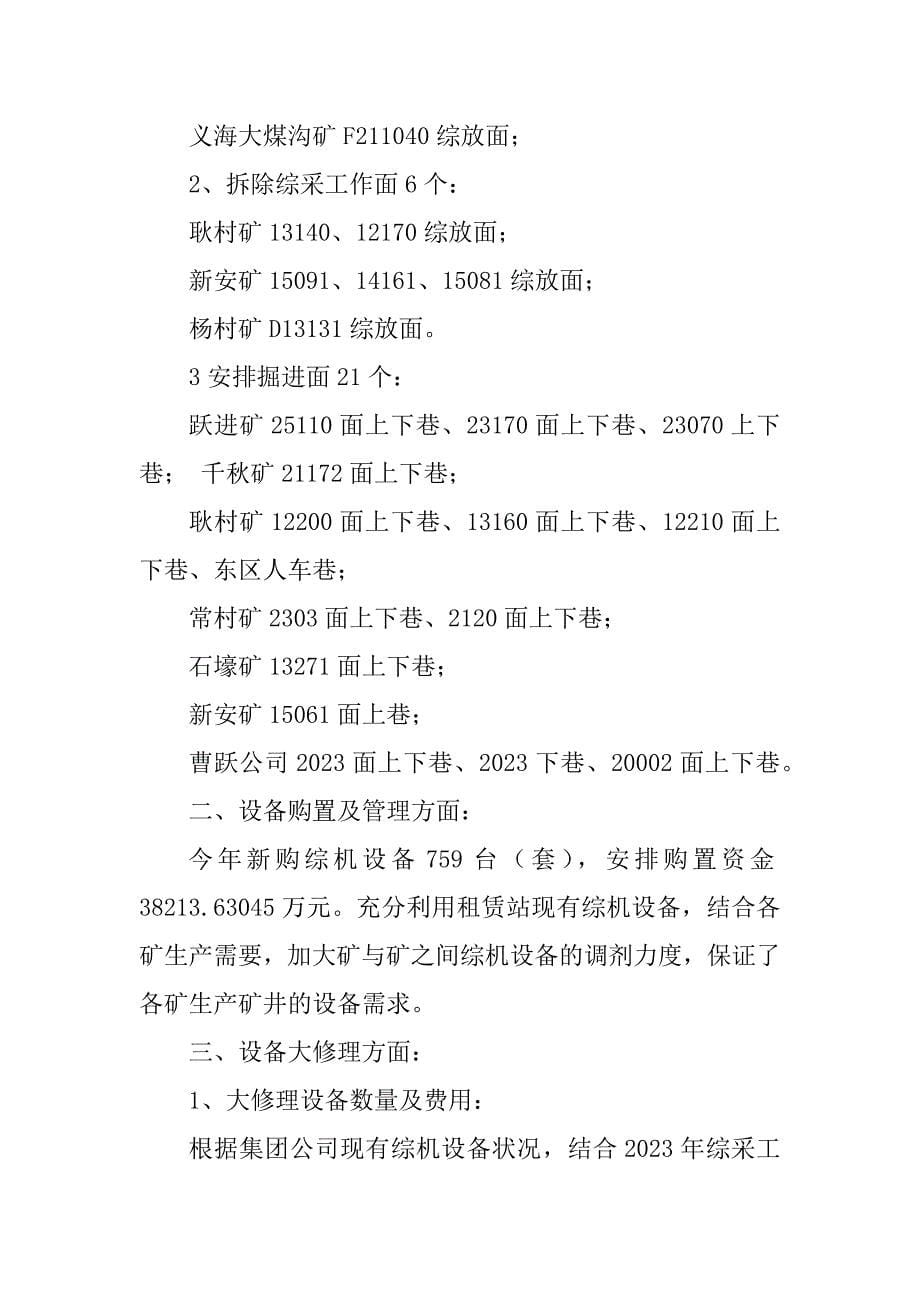 义海大煤沟矿 F211040 综放面；

2、拆除综采工作面 6 个：

耿村矿 13140、12170 综放面；

新安矿 15091、14161、15081 综放面；

杨村矿 D13131 综放面。

3 安排掘进面 21 个：

跃进矿 25110 面上下巷、23170 面上下巷、23070 上下巷； 千秋矿 21172 面上下巷；

耿村矿 12200 面上下巷、13160 面上下巷、12210 面上下巷、东区人车巷；

常村矿 2303 面上下巷、2120 面上下巷；

石壕矿 13271 面上下巷；

新安矿 15061 面上巷；

曹跃公司 2023 面上下巷、2023 下巷、20002 面上下巷。

二、设备购置及管理方面：

今年新购综机设备 759 台（套），安排购置资金 38213.63045 万元。充分利用租赁站现有综机设备，结合各矿生产需要，加大矿与矿之间综机设备的调剂力度，保证了各矿生产矿井的设备需求。

三、设备大修理方面：

1、大修理设备数量及费用：

根据集团公司现有综机设备状况，结合 2023 年综采工